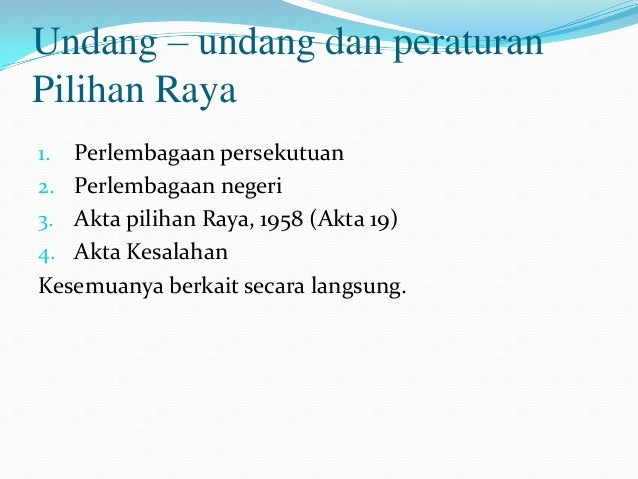 Undang – undang dan peraturan Pilihan Raya

1. Perlembagaan persekutuan
2. Perlembagaan negeri
3. Akta pilihan Raya, 1958 (Akta 19)
4. Akta Kesalahan

Kesemuanya berkait secara langsung.